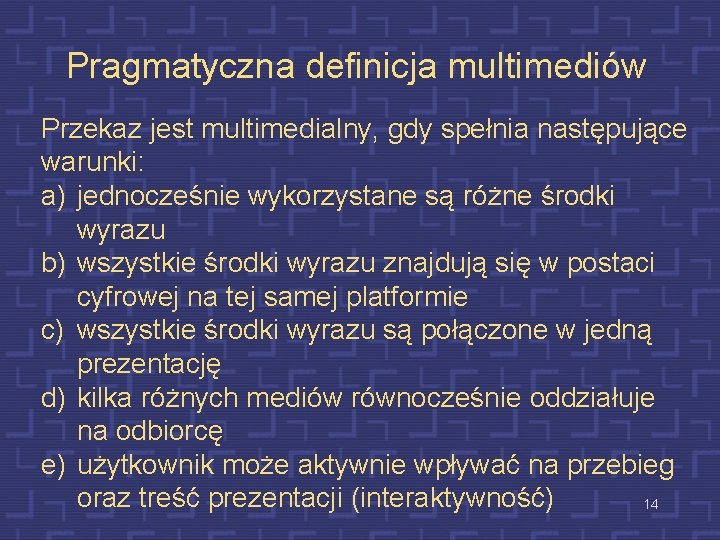 Pragmatyczna definicja multimediów

Przekaz jest multimedialny, gdy spełnia następujące warunki:
a) jednocześnie wykorzystane są różne środki wyrazu
b) wszystkie środki wyrazu znajdują się w postaci cyfrowej na tej samej platformie
c) wszystkie środki wyrazu są połączone w jedną prezentację
d) kilka różnych mediów równocześnie oddziałuje na odbiorcę
e) użytkownik może aktywnie wpływać na przebieg oraz treść prezentacji (interaktywność)

14